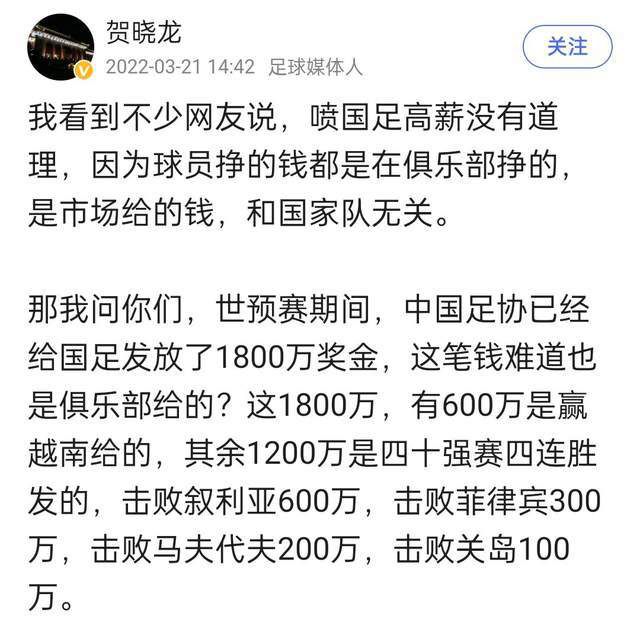 贺晓龙
2022-03-21 14:42 足球媒体人
关注

我看到不少网友说，喷国足高薪没有道理，因为球员挣的钱都是在俱乐部挣的，是市场给的钱，和国家队无关。

那我问你们，世预赛期间，中国足协已经给国足发放了1800万奖金，这笔钱难道也是俱乐部给的？这1800万，有600万是赢越南给的，其余1200万是四十强赛四连胜发的，击败叙利亚600万，击败菲律宾300万，击败马夫代夫200万，击败关岛100万。